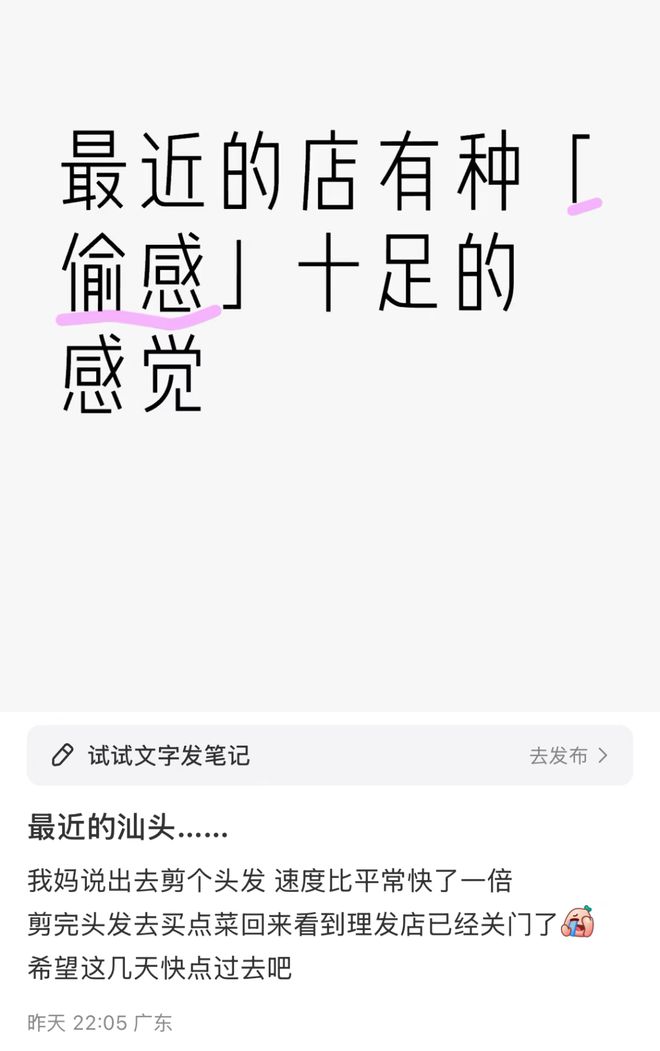 最近的店有种「偷感」十足的感觉

试试文字发笔记

去发布 >

最近的汕头……

我妈说出去剪个头发 速度比平常快了一倍
剪完头发去买点菜回来看到理发店已经关门了
希望这几天快点过去吧

昨天 22:05 广东